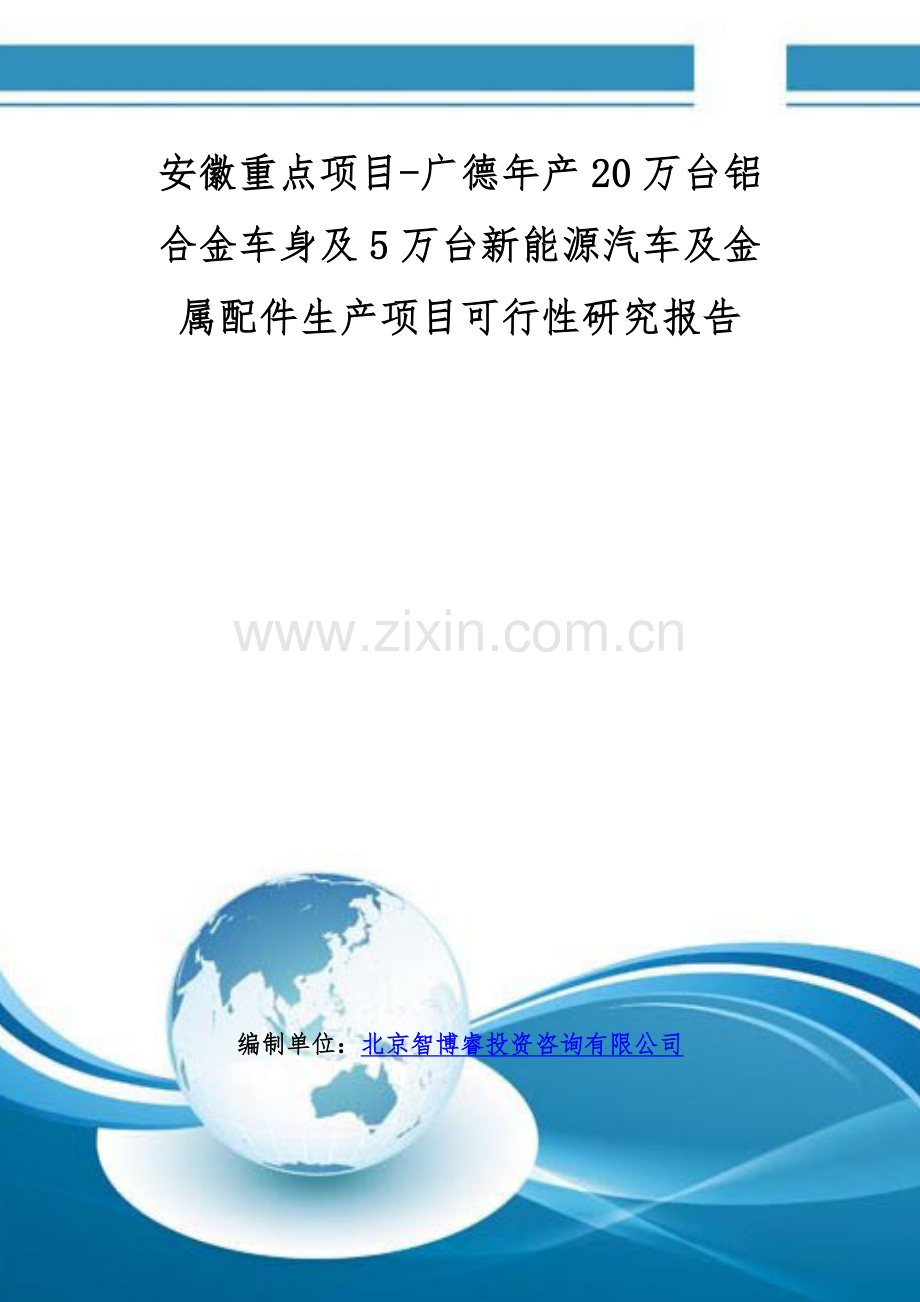 安徽重点项目-广德年产20万台铝合金车身及5万台新能源汽车及金属配件生产项目可行性研究报告

www.zixin.com.cn

编制单位：北京智博睿投资咨询有限公司